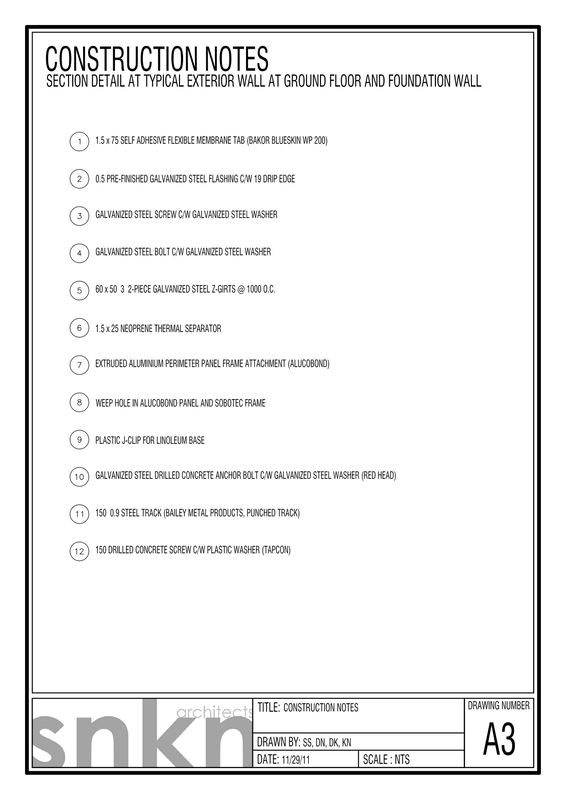 CONSTRUCTION NOTES
SECTION DETAIL AT TYPICAL EXTERIOR WALL AT GROUND FLOOR AND FOUNDATION WALL

1 1.5 x 75 SELF ADHESIVE FLEXIBLE MEMBRANE TAB (BAKOR BLUESKIN WP 200)

2 0.5 PRE-FINISHED GALVANIZED STEEL FLASHING C/W 19 DRIP EDGE

3 GALVANIZED STEEL SCREW C/W GALVANIZED STEEL WASHER

4 GALVANIZED STEEL BOLT C/W GALVANIZED STEEL WASHER

5 60 x 50 3 2-PIECE GALVANIZED STEEL Z-GIRTS @ 1000 O.C.

6 1.5 x 25 NEOPRENE THERMAL SEPARATOR

7 EXTRUDED ALUMINIUM PERIMETER PANEL FRAME ATTACHMENT (ALUCOBOND)

8 WEEP HOLE IN ALUCOBOND PANEL AND SOBOTEC FRAME

9 PLASTIC J-CLIP FOR LINOLEUM BASE

10 GALVANIZED STEEL DRILLED CONCRETE ANCHOR BOLT C/W GALVANIZED STEEL WASHER (RED HEAD)

11 150 0.9 STEEL TRACK (BAILEY METAL PRODUCTS, PUNCHED TRACK)

12 150 DRILLED CONCRETE SCREW C/W PLASTIC WASHER (TAPCON)

snkn architects

TITLE: CONSTRUCTION NOTES

DRAWN BY: SS, DN, DK, KN

DATE: 11/29/11

SCALE : NTS

DRAWING NUMBER

A3